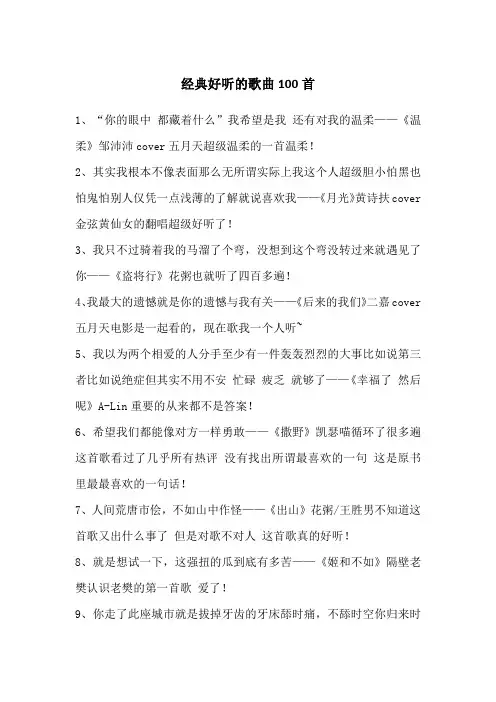 经典好听的歌曲100首

1、“你的眼中 都藏着什么”我希望是我 还有对我的温柔——《温柔》邹沛沛cover五月天超级温柔的一首温柔!

2、其实我根本不像表面那么无所谓实际上我这个人超级胆小怕黑也怕鬼怕别人仅凭一点浅薄的了解就说喜欢我——《月光》黄诗扶cover金弦黄仙女的翻唱超级好听了!

3、我只不过骑着我的马溜了个弯，没想到这个弯没转过来就遇见了你——《盗将行》花粥也就听了四百多遍!

4、我最大的遗憾就是你的遗憾与我有关——《后来的我们》二嘉cover五月天电影是一起看的，现在歌我一个人听~

5、我以为两个相爱的人分手至少有一件轰轰烈烈的大事比如说第三者比如说绝症但其实不用不安 忙碌 疲乏 就够了——《幸福了 然后呢》A-Lin重要的从来都不是答案!

6、希望我们都能像对方一样勇敢——《撒野》凯瑟喵循环了很多遍这首歌看过了几乎所有热评 没有找出所谓最喜欢的一句 这是原书里最最喜欢的一句话!

7、人间荒唐市侩，不如山中作怪——《出山》花粥/王胜男不知道这首歌又出什么事了 但是对歌不对人 这首歌真的好听!

8、就是想试一下，这强扭的瓜到底有多苦——《姬和不如》隔壁老樊认识老樊的第一首歌 爱了!

9、你走了此座城市就是拔掉牙齿的牙床舔时痛，不舔时空你归来时